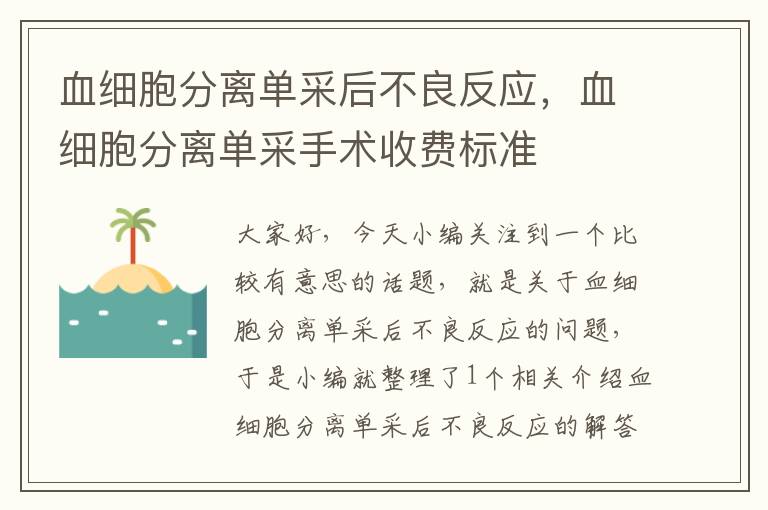 血细胞分离单采后不良反应，血细胞分离单采手术收费标准

大家好，今天小编关注到一个比较有意思的话题，就是关于血细胞分离单采后不良反应的问题，于是小编就整理了1个相关介绍血细胞分离单采后不良反应的解答